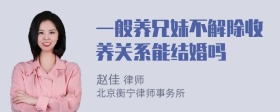 一般养兄妹不解除收养关系能结婚吗

赵佳 律师
北京衡宁律师事务所